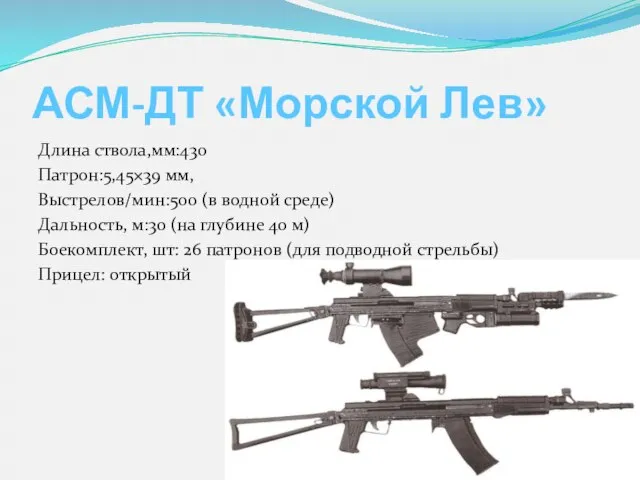 АСМ-ДТ «Морской Лев»

Длина ствола,мм:430
Патрон:5,45×39 мм,
Выстрелов/мин:500 (в водной среде)
Дальность, м:30 (на глубине 40 м)
Боекомплект, шт: 26 патронов (для подводной стрельбы)
Прицел: открытый